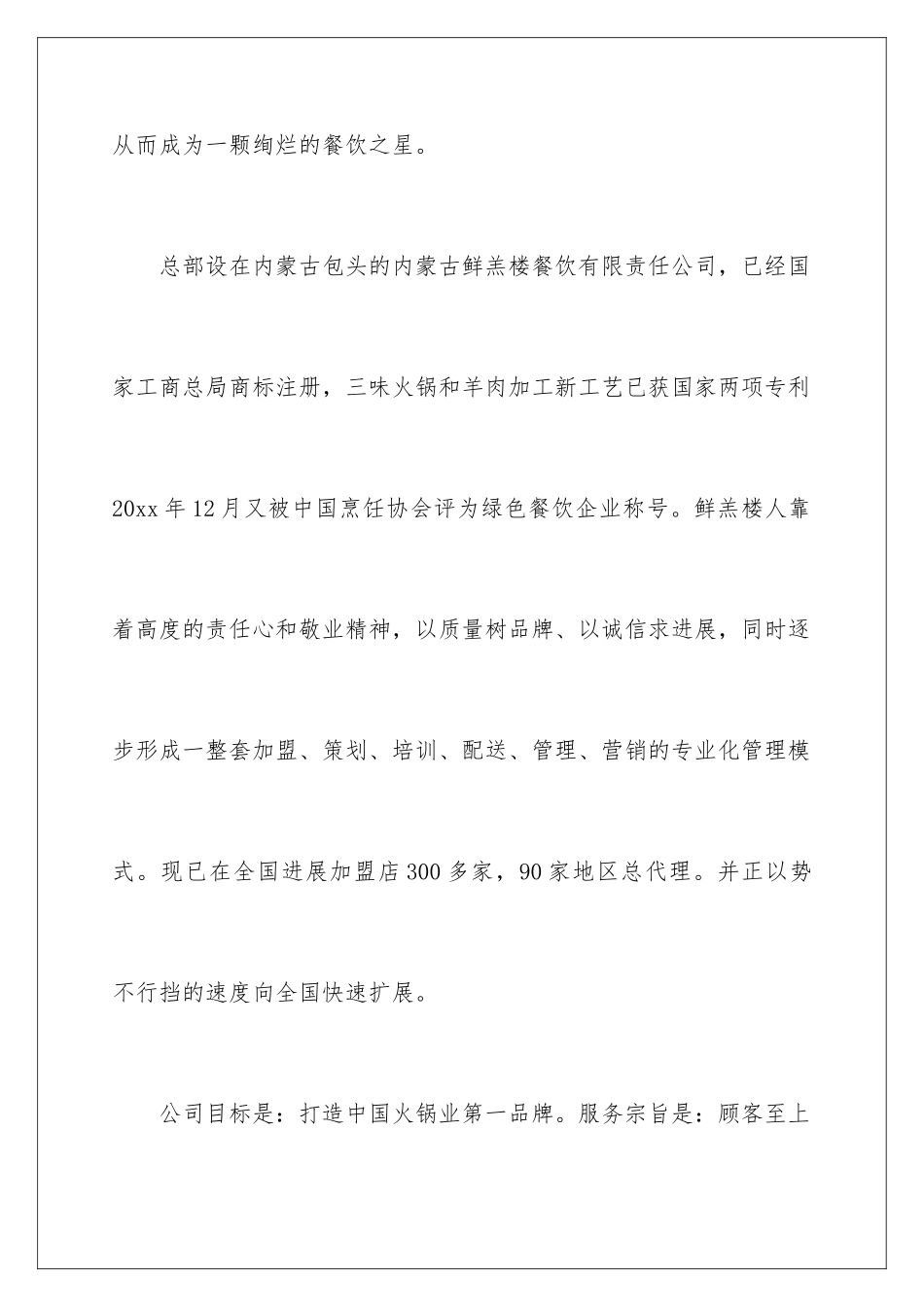 从而成为一颗绚烂的餐饮之星。

总部设在内蒙古包头的内蒙古鲜羔楼餐饮有限责任公司，已经国家工商总局商标注册，三味火锅和羊肉加工新工艺已获国家两项专利20xx年12月又被中国烹饪协会评为绿色餐饮企业称号。鲜羔楼人靠着高度的责任心和敬业精神，以质量树品牌、以诚信求进展，同时逐步形成一整套加盟、策划、培训、配送、管理、营销的专业化管理模式。现已在全国进展加盟店300多家，90家地区总代理。并正以势不行挡的速度向全国快速扩展。

公司目标是：打造中国火锅业第一品牌。服务宗旨是：顾客至上